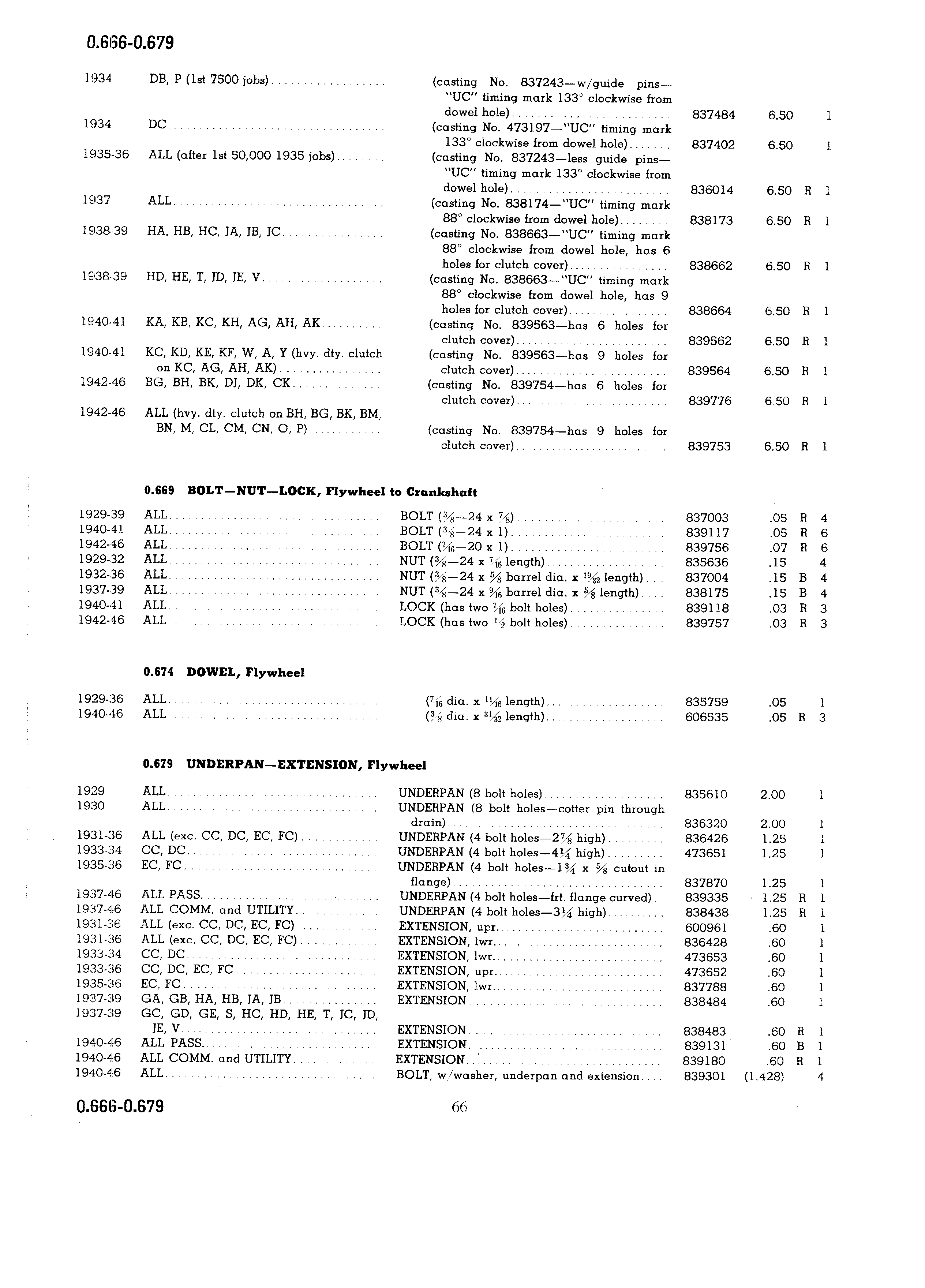 0.666-0.679

| | | | | | | |
|---|---|---|---|---|---|---|
| 1934 | DB, P (1st 7500 jobs) | (casting No. 837243—w/guide pins—"UC" timing mark 133° clockwise from dowel hole) | 837484 | 6.50 | | 1 |
| 1934 | DC | (casting No. 473197—"UC" timing mark 133° clockwise from dowel hole) | 837402 | 6.50 | | 1 |
| 1935-36 | ALL (after 1st 50,000 1935 jobs) | (casting No. 837243—less guide pins—"UC" timing mark 133° clockwise from dowel hole) | 836014 | 6.50 | R | 1 |
| 1937 | ALL | (casting No. 838174—"UC" timing mark 88° clockwise from dowel hole) | 838173 | 6.50 | R | 1 |
| 1938-39 | HA, HB, HC, JA, JB, JC | (casting No. 838663—"UC" timing mark 88° clockwise from dowel hole, has 6 holes for clutch cover) | 838662 | 6.50 | R | 1 |
| 1938-39 | HD, HE, T, JD, JE, V | (casting No. 838663—"UC" timing mark 88° clockwise from dowel hole, has 9 holes for clutch cover) | 838664 | 6.50 | R | 1 |
| 1940-41 | KA, KB, KC, KH, AG, AH, AK | (casting No. 839563—has 6 holes for clutch cover) | 839562 | 6.50 | R | 1 |
| 1940-41 | KC, KD, KE, KF, W, A, Y (hvy. dty. clutch on KC, AG, AH, AK) | (casting No. 839563—has 9 holes for clutch cover) | 839564 | 6.50 | R | 1 |
| 1942-46 | BG, BH, BK, DJ, DK, CK | (casting No. 839754—has 6 holes for clutch cover) | 839776 | 6.50 | R | 1 |
| 1942-46 | ALL (hvy. dty. clutch on BH, BG, BK, BM, BN, M, CL, CM, CN, O, P) | (casting No. 839754—has 9 holes for clutch cover) | 839753 | 6.50 | R | 1 |

0.669 BOLT—NUT—LOCK, Flywheel to Crankshaft

| | | | | | | |
|---|---|---|---|---|---|---|
| 1929-39 | ALL | BOLT ($\frac{3}{8}$—24 x $\frac{7}{8}$) | 837003 | .05 | R | 4 |
| 1940-41 | ALL | BOLT ($\frac{3}{8}$—24 x 1) | 839117 | .05 | R | 6 |
| 1942-46 | ALL | BOLT ($\frac{7}{16}$—20 x 1) | 839756 | .07 | R | 6 |
| 1929-32 | ALL | NUT ($\frac{3}{8}$—24 x $\frac{7}{16}$ length) | 835636 | .15 | | 4 |
| 1932-36 | ALL | NUT ($\frac{3}{8}$—24 x $\frac{5}{8}$ barrel dia. x $\frac{19}{32}$ length) | 837004 | .15 | B | 4 |
| 1937-39 | ALL | NUT ($\frac{3}{8}$—24 x $\frac{9}{16}$ barrel dia. x $\frac{5}{8}$ length) | 838175 | .15 | B | 4 |
| 1940-41 | ALL | LOCK (has two $\frac{7}{16}$ bolt holes) | 839118 | .03 | R | 3 |
| 1942-46 | ALL | LOCK (has two $\frac{1}{2}$ bolt holes) | 839757 | .03 | R | 3 |

0.674 DOWEL, Flywheel

| | | | | | | |
|---|---|---|---|---|---|---|
| 1929-36 | ALL | ($\frac{7}{16}$ dia. x $\frac{11}{16}$ length) | 835759 | .05 | | 1 |
| 1940-46 | ALL | ($\frac{3}{8}$ dia. x $\frac{31}{32}$ length) | 606535 | .05 | R | 3 |

0.679 UNDERPAN—EXTENSION, Flywheel

| | | | | | | |
|---|---|---|---|---|---|---|
| 1929 | ALL | UNDERPAN (8 bolt holes) | 835610 | 2.00 | | 1 |
| 1930 | ALL | UNDERPAN (8 bolt holes—cotter pin through drain) | 836320 | 2.00 | | 1 |
| 1931-36 | ALL (exc. CC, DC, EC, FC) | UNDERPAN (4 bolt holes—$2\frac{7}{8}$ high) | 836426 | 1.25 | | 1 |
| 1933-34 | CC, DC | UNDERPAN (4 bolt holes—$4\frac{1}{4}$ high) | 473651 | 1.25 | | 1 |
| 1935-36 | EC, FC | UNDERPAN (4 bolt holes—$1\frac{3}{4}$ x $\frac{5}{8}$ cutout in flange) | 837870 | 1.25 | | 1 |
| 1937-46 | ALL PASS. | UNDERPAN (4 bolt holes—frt. flange curved) | 839335 | 1.25 | R | 1 |
| 1937-46 | ALL COMM. and UTILITY | UNDERPAN (4 bolt holes—$3\frac{1}{4}$ high) | 838438 | 1.25 | R | 1 |
| 1931-36 | ALL (exc. CC, DC, EC, FC) | EXTENSION, upr. | 600961 | .60 | | 1 |
| 1931-36 | ALL (exc. CC, DC, EC, FC) | EXTENSION, lwr. | 836428 | .60 | | 1 |
| 1933-34 | CC, DC | EXTENSION, lwr. | 473653 | .60 | | 1 |
| 1933-36 | CC, DC, EC, FC | EXTENSION, upr. | 473652 | .60 | | 1 |
| 1935-36 | EC, FC | EXTENSION, lwr. | 837788 | .60 | | 1 |
| 1937-39 | GA, GB, HA, HB, JA, JB | EXTENSION | 838484 | .60 | | 1 |
| 1937-39 | GC, GD, GE, S, HC, HD, HE, T, JC, JD, JE, V | EXTENSION | 838483 | .60 | R | 1 |
| 1940-46 | ALL PASS. | EXTENSION | 839131 | .60 | B | 1 |
| 1940-46 | ALL COMM. and UTILITY | EXTENSION | 839180 | .60 | R | 1 |
| 1940-46 | ALL | BOLT, w/washer, underpan and extension | 839301 | (1.428) | | 4 |

0.666-0.679 66